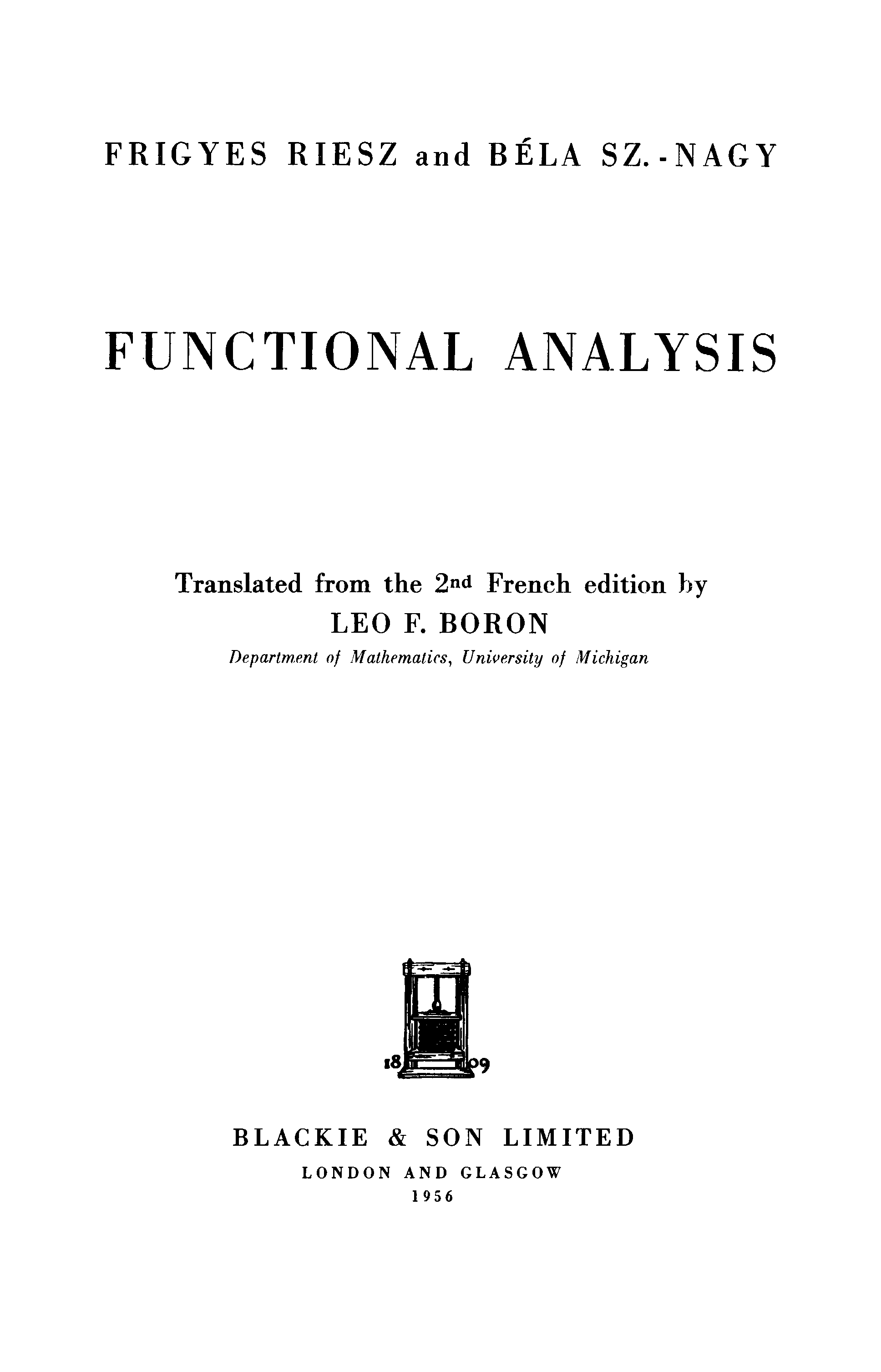 FRIGYES RIESZ and BÉLA SZ.-NAGY

FUNCTIONAL ANALYSIS

Translated from the 2nd French edition by
LEO F. BORON
Department of Mathematics, University of Michigan

18 09

BLACKIE & SON LIMITED
LONDON AND GLASGOW
1956